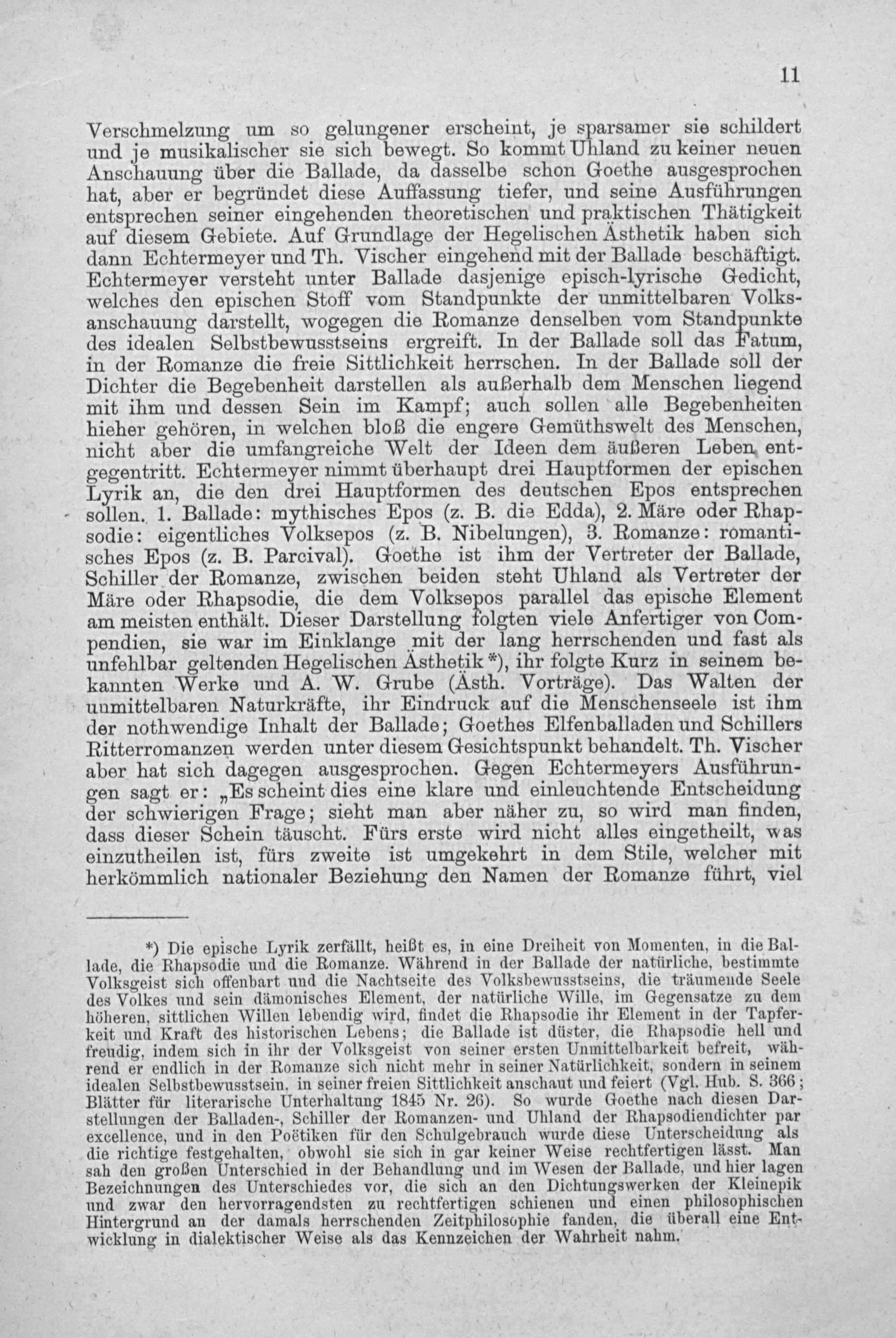 11

Verschmelzung um so gelungener erscheint, je sparsamer sie schildert und je musikalischer sie sich bewegt. So kommt Uhland zu keiner neuen Anschauung über die Ballade, da dasselbe schon Goethe ausgesprochen hat, aber er begründet diese Auffassung tiefer, und seine Ausführungen entsprechen seiner eingehenden theoretischen und praktischen Thätigkeit auf diesem Gebiete. Auf Grundlage der Hegelischen Ästhetik haben sich dann Echtermeyer und Th. Vischer eingehend mit der Ballade beschäftigt. Echtermeyer versteht unter Ballade dasjenige episch-lyrische Gedicht, welches den epischen Stoff vom Standpunkte der unmittelbaren Volksanschauung darstellt, wogegen die Romanze denselben vom Standpunkte des idealen Selbstbewusstseins ergreift. In der Ballade soll das Fatum, in der Romanze die freie Sittlichkeit herrschen. In der Ballade soll der Dichter die Begebenheit darstellen als außerhalb dem Menschen liegend mit ihm und dessen Sein im Kampf; auch sollen alle Begebenheiten hieher gehören, in welchen bloß die engere Gemüthswelt des Menschen, nicht aber die umfangreiche Welt der Ideen dem äußeren Leben entgegentritt. Echtermeyer nimmt überhaupt drei Hauptformen der epischen Lyrik an, die den drei Hauptformen des deutschen Epos entsprechen sollen. 1. Ballade: mythisches Epos (z. B. die Edda), 2. Märe oder Rhapsodie: eigentliches Volksepos (z. B. Nibelungen), 3. Romanze: romantisches Epos (z. B. Parcival). Goethe ist ihm der Vertreter der Ballade, Schiller der Romanze, zwischen beiden steht Uhland als Vertreter der Märe oder Rhapsodie, die dem Volksepos parallel das epische Element am meisten enthält. Dieser Darstellung folgten viele Anfertiger von Compendien, sie war im Einklange mit der lang herrschenden und fast als unfehlbar geltenden Hegelischen Ästhetik *), ihr folgte Kurz in seinem bekannten Werke und A. W. Grube (Ästh. Vorträge). Das Walten der unmittelbaren Naturkräfte, ihr Eindruck auf die Menschenseele ist ihm der nothwendige Inhalt der Ballade; Goethes Elfenballaden und Schillers Ritterromanzen werden unter diesem Gesichtspunkt behandelt. Th. Vischer aber hat sich dagegen ausgesprochen. Gegen Echtermeyers Ausführungen sagt er: „Es scheint dies eine klare und einleuchtende Entscheidung der schwierigen Frage; sieht man aber näher zu, so wird man finden, dass dieser Schein täuscht. Fürs erste wird nicht alles eingetheilt, was einzutheilen ist, fürs zweite ist umgekehrt in dem Stile, welcher mit herkömmlich nationaler Beziehung den Namen der Romanze führt, viel

*) Die epische Lyrik zerfällt, heißt es, in eine Dreiheit von Momenten, in die Ballade, die Rhapsodie und die Romanze. Während in der Ballade der natürliche, bestimmte Volksgeist sich offenbart und die Nachtseite des Volksbewusstseins, die träumende Seele des Volkes und sein dämonisches Element, der natürliche Wille, im Gegensatze zu dem höheren, sittlichen Willen lebendig wird, findet die Rhapsodie ihr Element in der Tapferkeit und Kraft des historischen Lebens; die Ballade ist düster, die Rhapsodie hell und freudig, indem sich in ihr der Volksgeist von seiner ersten Unmittelbarkeit befreit, während er endlich in der Romanze sich nicht mehr in seiner Natürlichkeit, sondern in seinem idealen Selbstbewusstsein, in seiner freien Sittlichkeit anschaut und feiert (Vgl. Hub. S. 366; Blätter für literarische Unterhaltung 1845 Nr. 26). So wurde Goethe nach diesen Darstellungen der Balladen-, Schiller der Romanzen- und Uhland der Rhapsodiendichter par excellence, und in den Poëtiken für den Schulgebrauch wurde diese Unterscheidung als die richtige festgehalten, obwohl sie sich in gar keiner Weise rechtfertigen lässt. Man sah den großen Unterschied in der Behandlung und im Wesen der Ballade, und hier lagen Bezeichnungen des Unterschiedes vor, die sich an den Dichtungswerken der Kleinepik und zwar den hervorragendsten zu rechtfertigen schienen und einen philosophischen Hintergrund an der damals herrschenden Zeitphilosophie fanden, die überall eine Entwicklung in dialektischer Weise als das Kennzeichen der Wahrheit nahm.